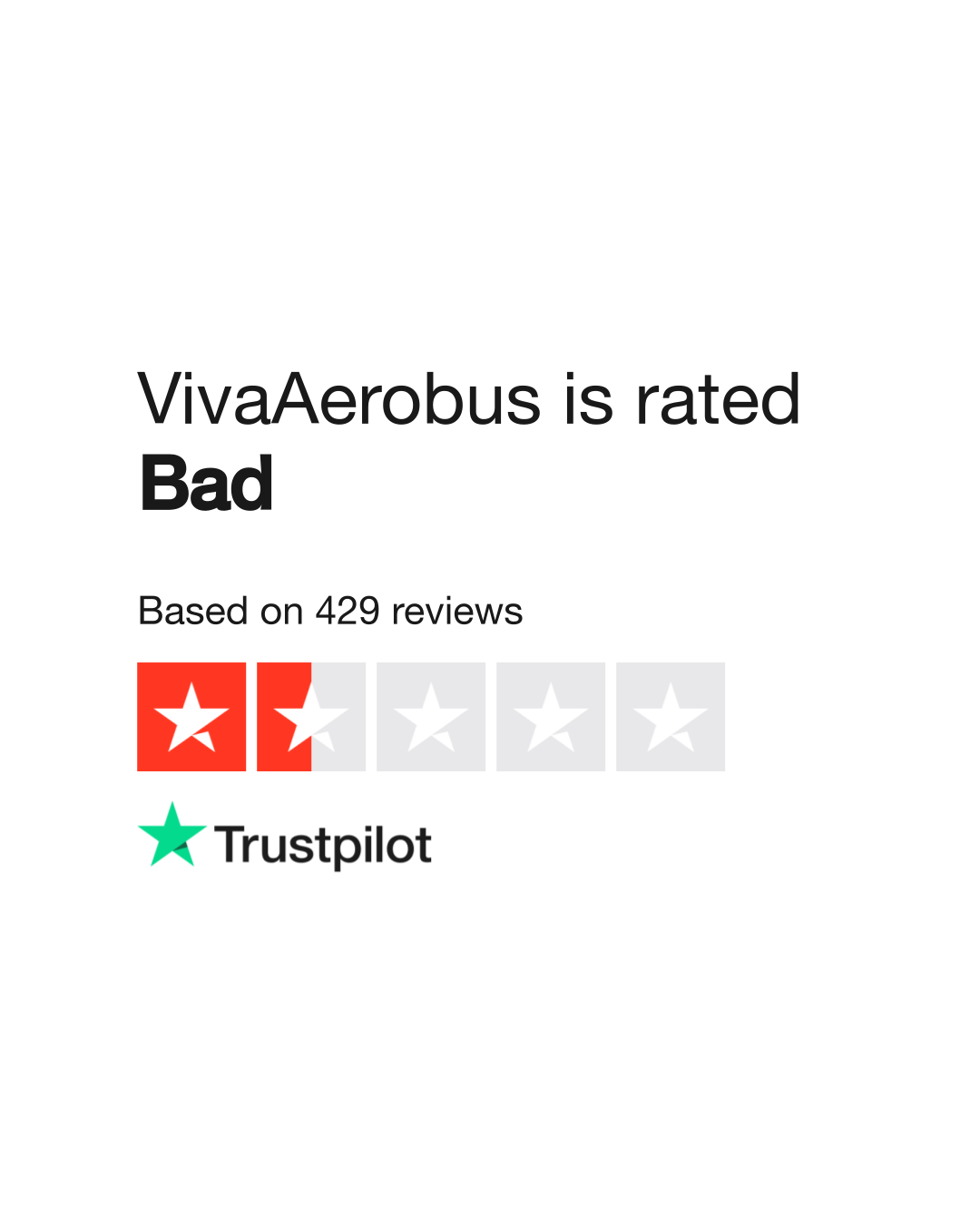 VivaAerobus is rated
Bad

Based on 429 reviews

Trustpilot